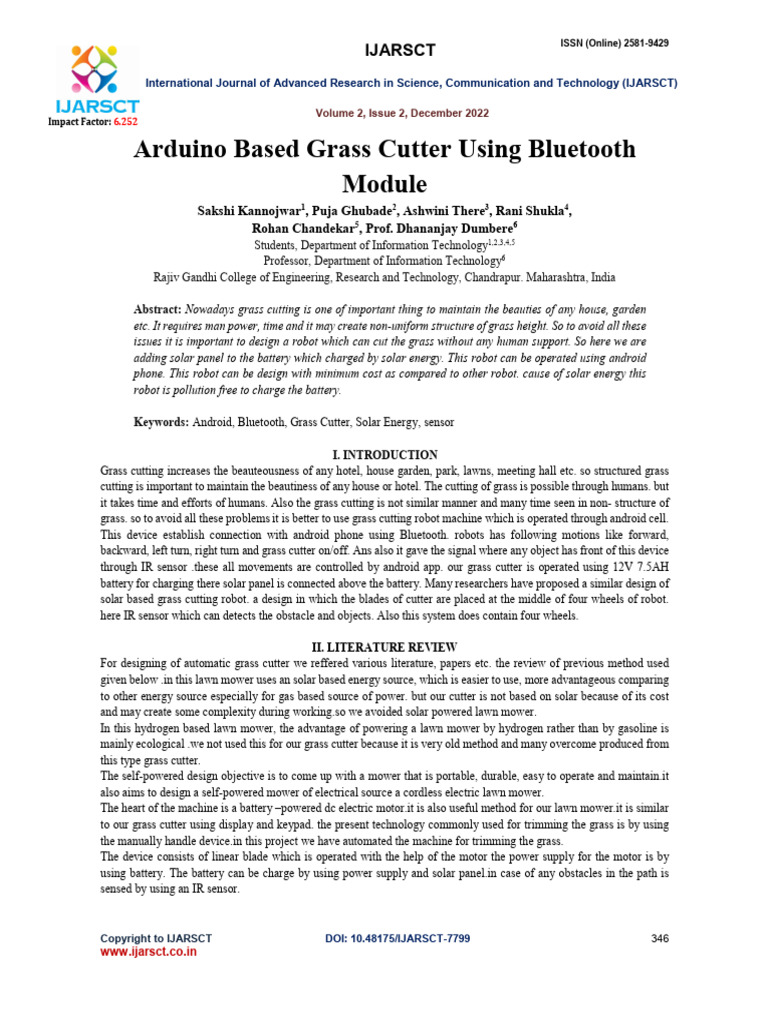 IJARSCT

ISSN (Online) 2581-9429

IJARSCT
Impact Factor: 6.252

International Journal of Advanced Research in Science, Communication and Technology (IJARSCT)

Volume 2, Issue 2, December 2022

Arduino Based Grass Cutter Using Bluetooth Module

Sakshi Kannojwar$^1$, Puja Ghubade$^2$, Ashwini There$^3$, Rani Shukla$^4$, Rohan Chandekar$^5$, Prof. Dhananjay Dumbere$^6$
Students, Department of Information Technology$^{1,2,3,4,5}$
Professor, Department of Information Technology$^6$
Rajiv Gandhi College of Engineering, Research and Technology, Chandrapur. Maharashtra, India

Abstract: Nowadays grass cutting is one of important thing to maintain the beauties of any house, garden etc. It requires man power, time and it may create non-uniform structure of grass height. So to avoid all these issues it is important to design a robot which can cut the grass without any human support. So here we are adding solar panel to the battery which charged by solar energy. This robot can be operated using android phone. This robot can be design with minimum cost as compared to other robot. cause of solar energy this robot is pollution free to charge the battery.

Keywords: Android, Bluetooth, Grass Cutter, Solar Energy, sensor

I. INTRODUCTION
Grass cutting increases the beauteousness of any hotel, house garden, park, lawns, meeting hall etc. so structured grass cutting is important to maintain the beautiness of any house or hotel. The cutting of grass is possible through humans. but it takes time and efforts of humans. Also the grass cutting is not similar manner and many time seen in non- structure of grass. so to avoid all these problems it is better to use grass cutting robot machine which is operated through android cell. This device establish connection with android phone using Bluetooth. robots has following motions like forward, backward, left turn, right turn and grass cutter on/off. Ans also it gave the signal where any object has front of this device through IR sensor .these all movements are controlled by android app. our grass cutter is operated using 12V 7.5AH battery for charging there solar panel is connected above the battery. Many researchers have proposed a similar design of solar based grass cutting robot. a design in which the blades of cutter are placed at the middle of four wheels of robot. here IR sensor which can detects the obstacle and objects. Also this system does contain four wheels.

II. LITERATURE REVIEW
For designing of automatic grass cutter we reffered various literature, papers etc. the review of previous method used given below .in this lawn mower uses an solar based energy source, which is easier to use, more advantageous comparing to other energy source especially for gas based source of power. but our cutter is not based on solar because of its cost and may create some complexity during working.so we avoided solar powered lawn mower.
In this hydrogen based lawn mower, the advantage of powering a lawn mower by hydrogen rather than by gasoline is mainly ecological .we not used this for our grass cutter because it is very old method and many overcome produced from this type grass cutter.
The self-powered design objective is to come up with a mower that is portable, durable, easy to operate and maintain.it also aims to design a self-powered mower of electrical source a cordless electric lawn mower.
The heart of the machine is a battery –powered dc electric motor.it is also useful method for our lawn mower.it is similar to our grass cutter using display and keypad. the present technology commonly used for trimming the grass is by using the manually handle device.in this project we have automated the machine for trimming the grass.
The device consists of linear blade which is operated with the help of the motor the power supply for the motor is by using battery. The battery can be charge by using power supply and solar panel.in case of any obstacles in the path is sensed by using an IR sensor.

Copyright to IJARSCT
www.ijarsct.co.in

DOI: 10.48175/IJARSCT-7799

346